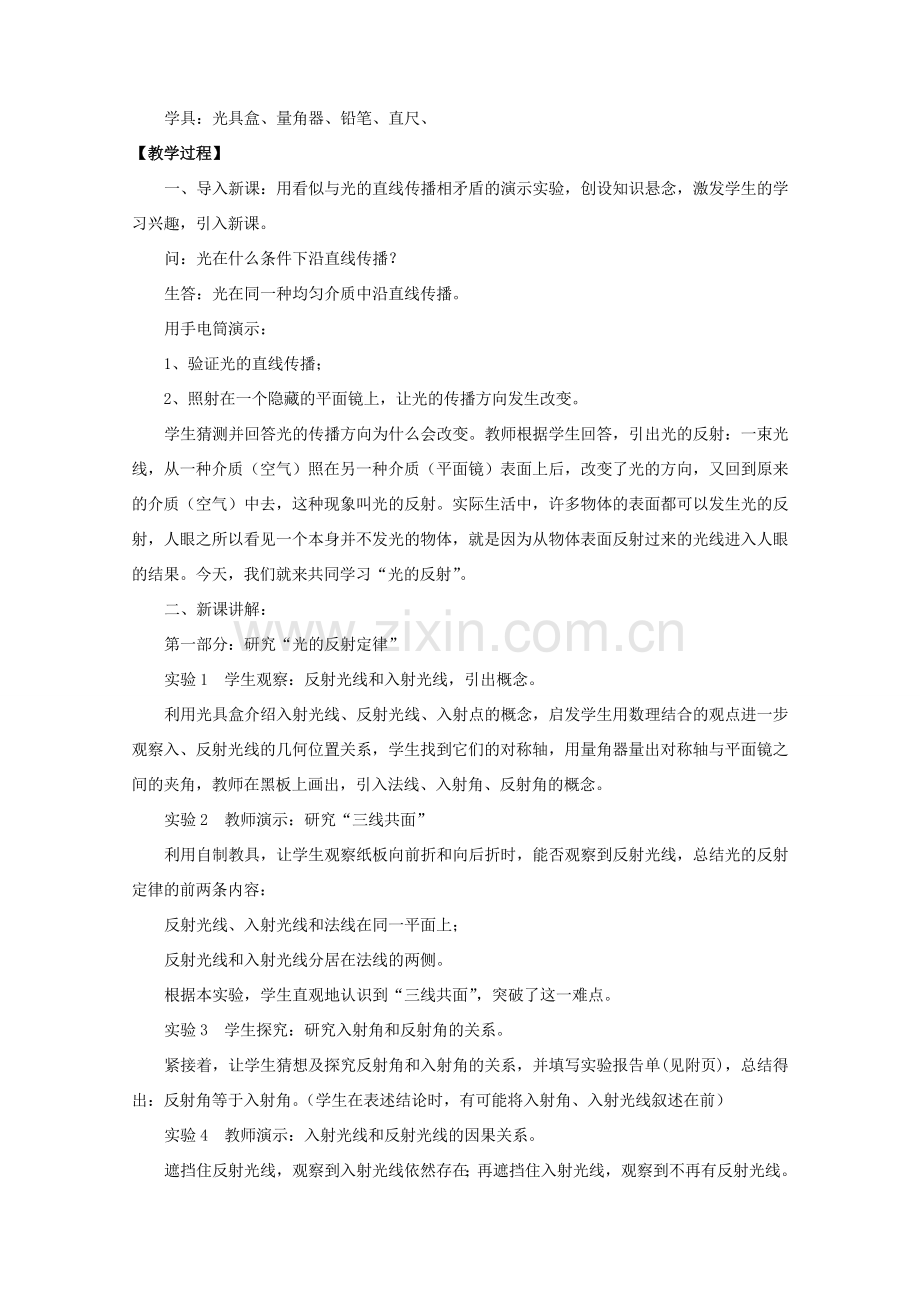 学具：光具盒、量角器、铅笔、直尺、

【教学过程】

一、导入新课：用看似与光的直线传播相矛盾的演示实验，创设知识悬念，激发学生的学习兴趣，引入新课。

问：光在什么条件下沿直线传播？

生答：光在同一种均匀介质中沿直线传播。

用手电筒演示：

1、验证光的直线传播；

2、照射在一个隐藏的平面镜上，让光的传播方向发生改变。

学生猜测并回答光的传播方向为什么会改变。教师根据学生回答，引出光的反射：一束光线，从一种介质（空气）照在另一种介质（平面镜）表面上后，改变了光的方向，又回到原来的介质（空气）中去，这种现象叫光的反射。实际生活中，许多物体的表面都可以发生光的反射，人眼之所以看见一个本身并不发光的物体，就是因为从物体表面反射过来的光线进入人眼的结果。今天，我们就来共同学习“光的反射”。

二、新课讲解：

第一部分：研究“光的反射定律”

实验1 学生观察：反射光线和入射光线，引出概念。

利用光具盒介绍入射光线、反射光线、入射点的概念，启发学生用数理结合的观点进一步观察入、反射光线的几何位置关系，学生找到它们的对称轴，用量角器量出对称轴与平面镜之间的夹角，教师在黑板上画出，引入法线、入射角、反射角的概念。

实验2 教师演示：研究“三线共面”

利用自制教具，让学生观察纸板向前折和向后折时，能否观察到反射光线，总结光的反射定律的前两条内容：

反射光线、入射光线和法线在同一平面上；

反射光线和入射光线分居在法线的两侧。

根据本实验，学生直观地认识到“三线共面”，突破了这一难点。

实验3 学生探究：研究入射角和反射角的关系。

紧接着，让学生猜想及探究反射角和入射角的关系，并填写实验报告单(见附页)，总结得出：反射角等于入射角。(学生在表述结论时，有可能将入射角、入射光线叙述在前)

实验4 教师演示：入射光线和反射光线的因果关系。

遮挡住反射光线，观察到入射光线依然存在；再遮挡住入射光线，观察到不再有反射光线。

www.zixin.com.cn